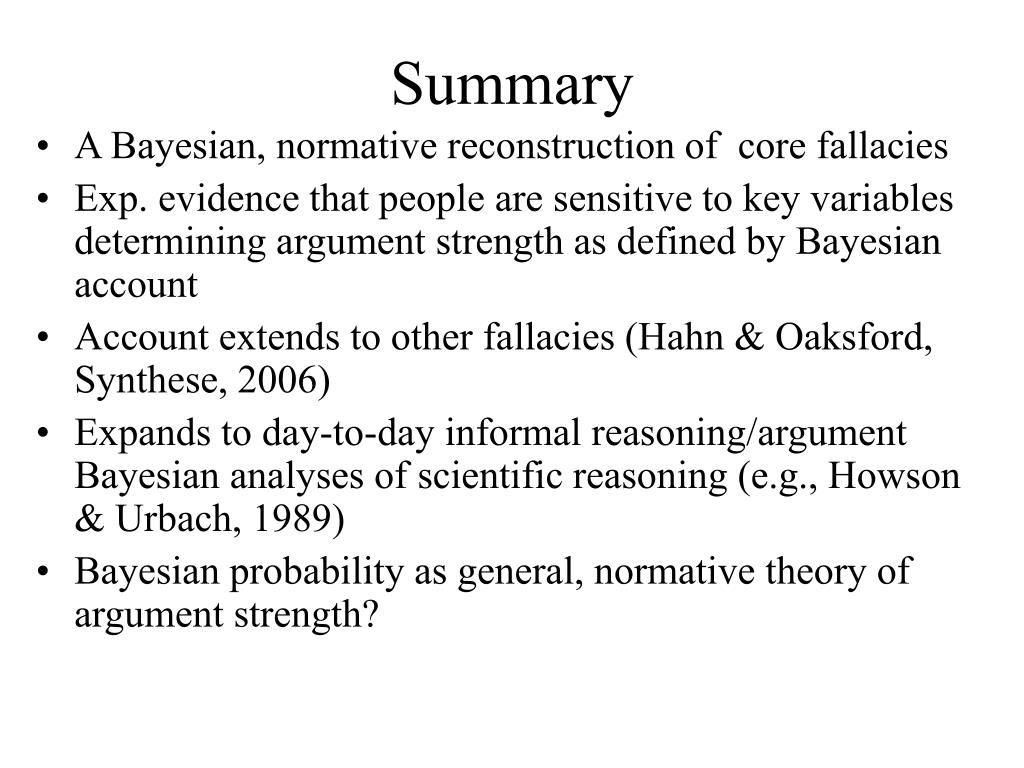 Summary

• A Bayesian, normative reconstruction of core fallacies
• Exp. evidence that people are sensitive to key variables determining argument strength as defined by Bayesian account
• Account extends to other fallacies (Hahn & Oaksford, Synthese, 2006)
• Expands to day-to-day informal reasoning/argument Bayesian analyses of scientific reasoning (e.g., Howson & Urbach, 1989)
• Bayesian probability as general, normative theory of argument strength?